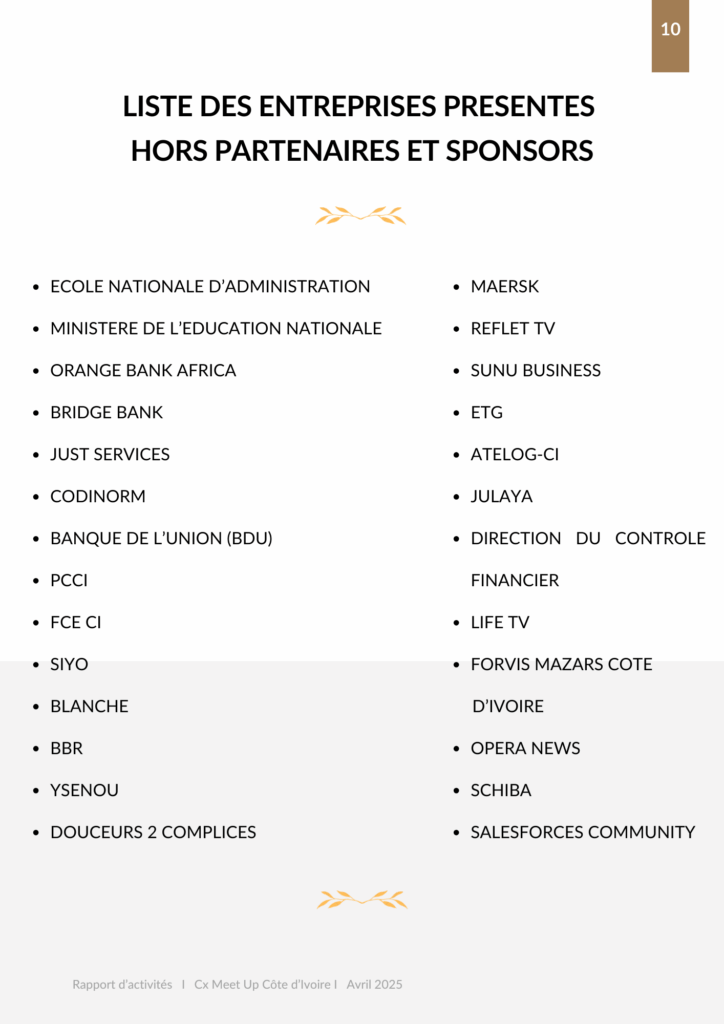 10

LISTE DES ENTREPRISES PRESENTES HORS PARTENAIRES ET SPONSORS

- ECOLE NATIONALE D’ADMINISTRATION
- MINISTERE DE L’EDUCATION NATIONALE
- ORANGE BANK AFRICA
- BRIDGE BANK
- JUST SERVICES
- CODINORM
- BANQUE DE L’UNION (BDU)
- PCCI
- FCE CI
- SIYO
- BLANCHE
- BBR
- YSENOU
- DOUCEURS 2 COMPLICES

- MAERSK
- REFLET TV
- SUNU BUSINESS
- ETG
- ATELOG-CI
- JULAYA
- DIRECTION DU CONTROLE FINANCIER
- LIFE TV
- FORVIS MAZARS COTE D’IVOIRE
- OPERA NEWS
- SCHIBA
- SALESFORCES COMMUNITY

Rapport d’activités I Cx Meet Up Côte d’Ivoire I Avril 2025